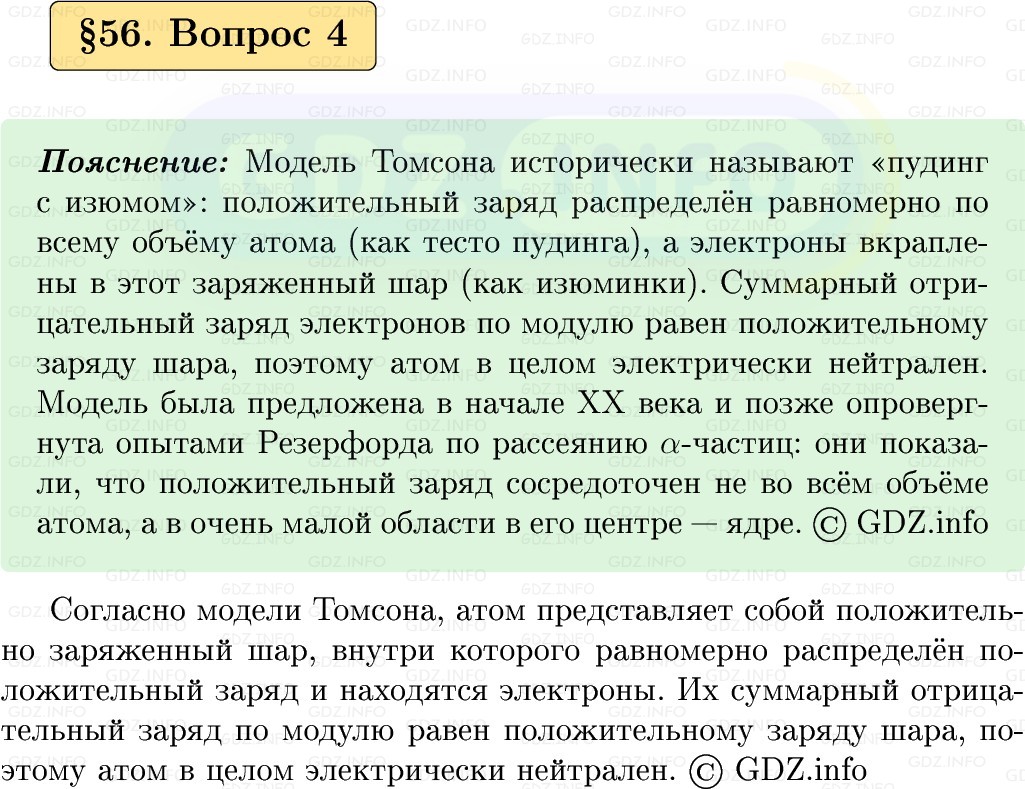 §56. Вопрос 4

Пояснение: Модель Томсона исторически называют «пудинг с изюмом»: положительный заряд распределён равномерно по всему объёму атома (как тесто пудинга), а электроны вкраплены в этот заряженный шар (как изюминки). Суммарный отрицательный заряд электронов по модулю равен положительному заряду шара, поэтому атом в целом электрически нейтрален. Модель была предложена в начале XX века и позже опровергнута опытами Резерфорда по рассеянию $\alpha$-частиц: они показали, что положительный заряд сосредоточен не во всём объёме атома, а в очень малой области в его центре — ядре. © GDZ.info

Согласно модели Томсона, атом представляет собой положительно заряженный шар, внутри которого равномерно распределён положительный заряд и находятся электроны. Их суммарный отрицательный заряд по модулю равен положительному заряду шара, поэтому атом в целом электрически нейтрален. © GDZ.info